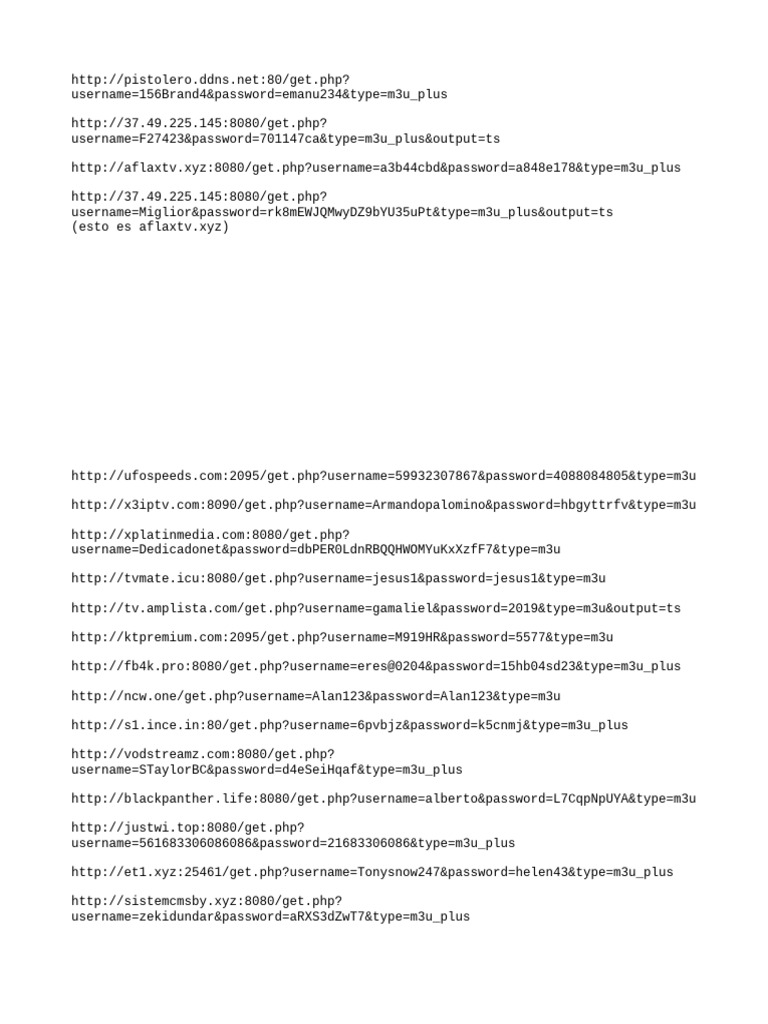 http://pistolero.ddns.net:80/get.php?username=156Brand4&password=emanu234&type=m3u_plus

http://37.49.225.145:8080/get.php?username=F27423&password=701147ca&type=m3u_plus&output=ts

http://aflaxtv.xyz:8080/get.php?username=a3b44cbd&password=a848e178&type=m3u_plus

http://37.49.225.145:8080/get.php?username=Miglior&password=rk8mEWJQMwyDZ9bYU35uPt&type=m3u_plus&output=ts
(esto es aflaxtv.xyz)

http://ufospeeds.com:2095/get.php?username=59932307867&password=4088084805&type=m3u

http://x3iptv.com:8090/get.php?username=Armandopalomino&password=hbgyttrfv&type=m3u

http://xplatinmedia.com:8080/get.php?username=Dedicadonet&password=dbPER0LdnRBQQHWOMYuKxXzfF7&type=m3u

http://tvmate.icu:8080/get.php?username=jesus1&password=jesus1&type=m3u

http://tv.amplista.com/get.php?username=gamaliel&password=2019&type=m3u&output=ts

http://ktpremium.com:2095/get.php?username=M919HR&password=5577&type=m3u

http://fb4k.pro:8080/get.php?username=eres@0204&password=15hb04sd23&type=m3u_plus

http://ncw.one/get.php?username=Alan123&password=Alan123&type=m3u

http://s1.ince.in:80/get.php?username=6pvbjz&password=k5cnmj&type=m3u_plus

http://vodstreamz.com:8080/get.php?username=STaylorBC&password=d4eSeiHqaf&type=m3u_plus

http://blackpanther.life:8080/get.php?username=alberto&password=L7CqpNpUYA&type=m3u

http://justwi.top:8080/get.php?username=561683306086086&password=21683306086&type=m3u_plus

http://et1.xyz:25461/get.php?username=Tonysnow247&password=helen43&type=m3u_plus

http://sistemcmsby.xyz:8080/get.php?username=zekidundar&password=aRXS3dZwT7&type=m3u_plus